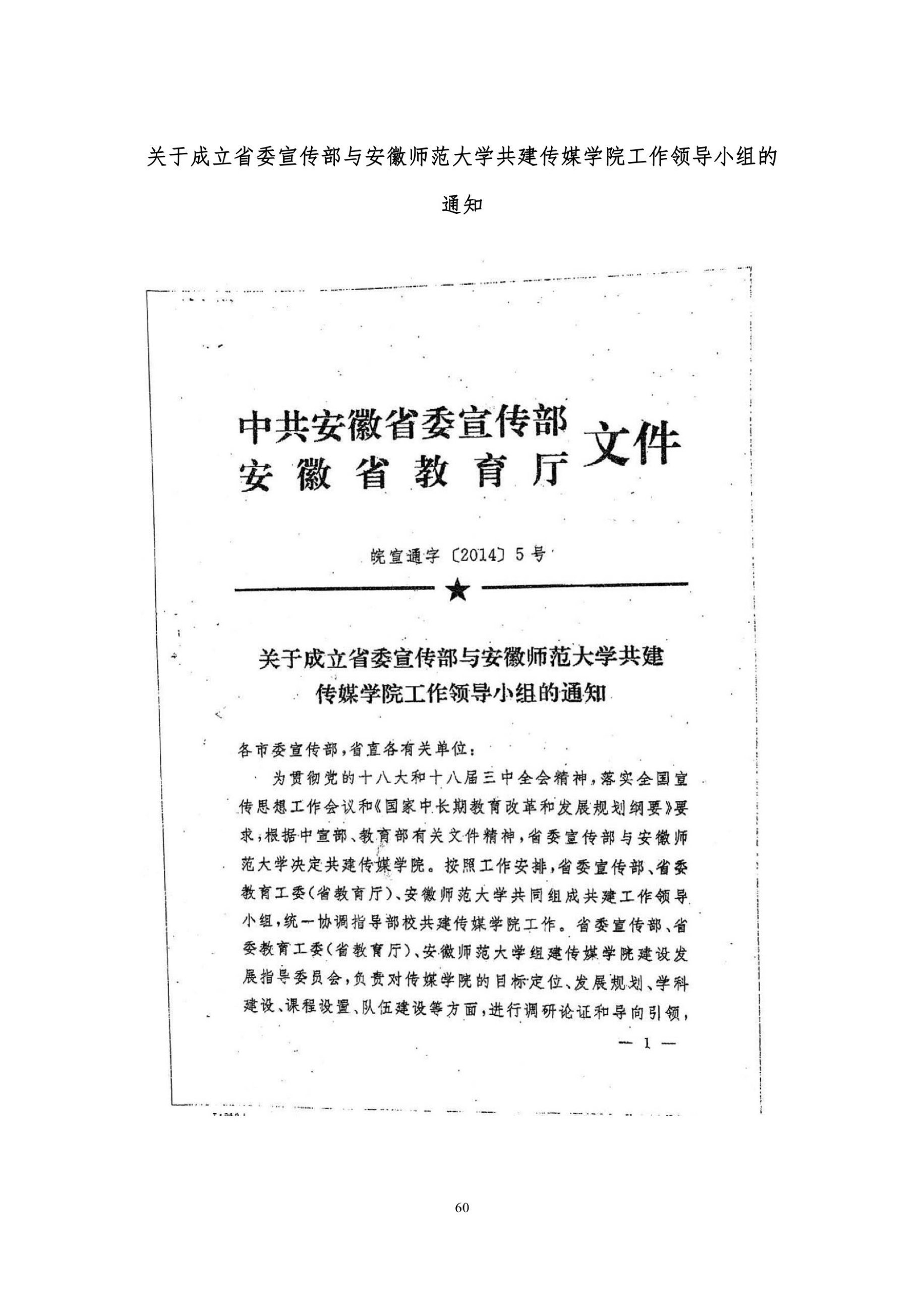 关于成立省委宣传部与安徽师范大学共建传媒学院工作领导小组的通知

中共安徽省委宣传部
安徽省教育厅
文件

皖宣通字〔2014〕5号

关于成立省委宣传部与安徽师范大学共建传媒学院工作领导小组的通知

各市委宣传部，省直各有关单位：

为贯彻党的十八大和十八届三中全会精神，落实全国宣传思想工作会议和《国家中长期教育改革和发展规划纲要》要求，根据中宣部、教育部有关文件精神，省委宣传部与安徽师范大学决定共建传媒学院。按照工作安排，省委宣传部、省委教育工委（省教育厅）、安徽师范大学共同组成共建工作领导小组，统一协调指导部校共建传媒学院工作。省委宣传部、省委教育工委（省教育厅）、安徽师范大学组建传媒学院建设发展指导委员会，负责对传媒学院的目标定位、发展规划、学科建设、课程设置、队伍建设等方面，进行调研论证和导向引领，

— 1 —

60